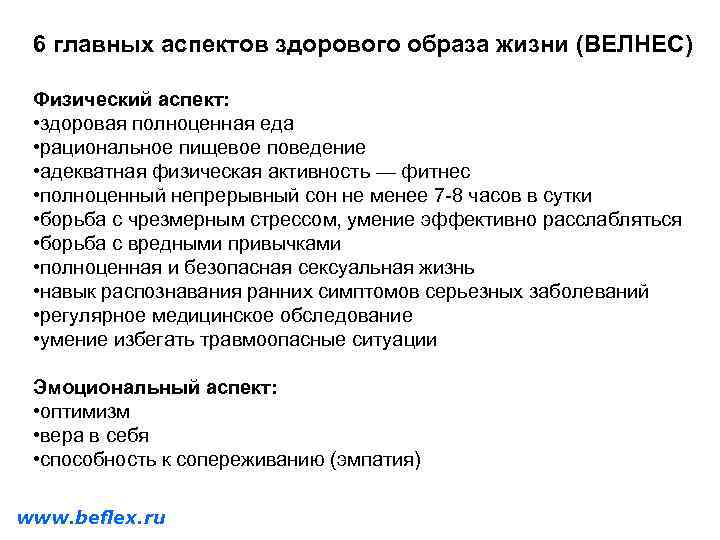 6 главных аспектов здорового образа жизни (ВЕЛНЕС)

Физический аспект:
•здоровая полноценная еда
•рациональное пищевое поведение
•адекватная физическая активность — фитнес
•полноценный непрерывный сон не менее 7-8 часов в сутки
•борьба с чрезмерным стрессом, умение эффективно расслабляться
•борьба с вредными привычками
•полноценная и безопасная сексуальная жизнь
•навык распознавания ранних симптомов серьезных заболеваний
•регулярное медицинское обследование
•умение избегать травмоопасные ситуации

Эмоциональный аспект:
•оптимизм
•вера в себя
•способность к сопереживанию (эмпатия)

www.beflex.ru